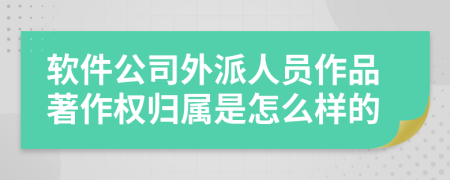 软件公司外派人员作品著作权归属是怎么样的